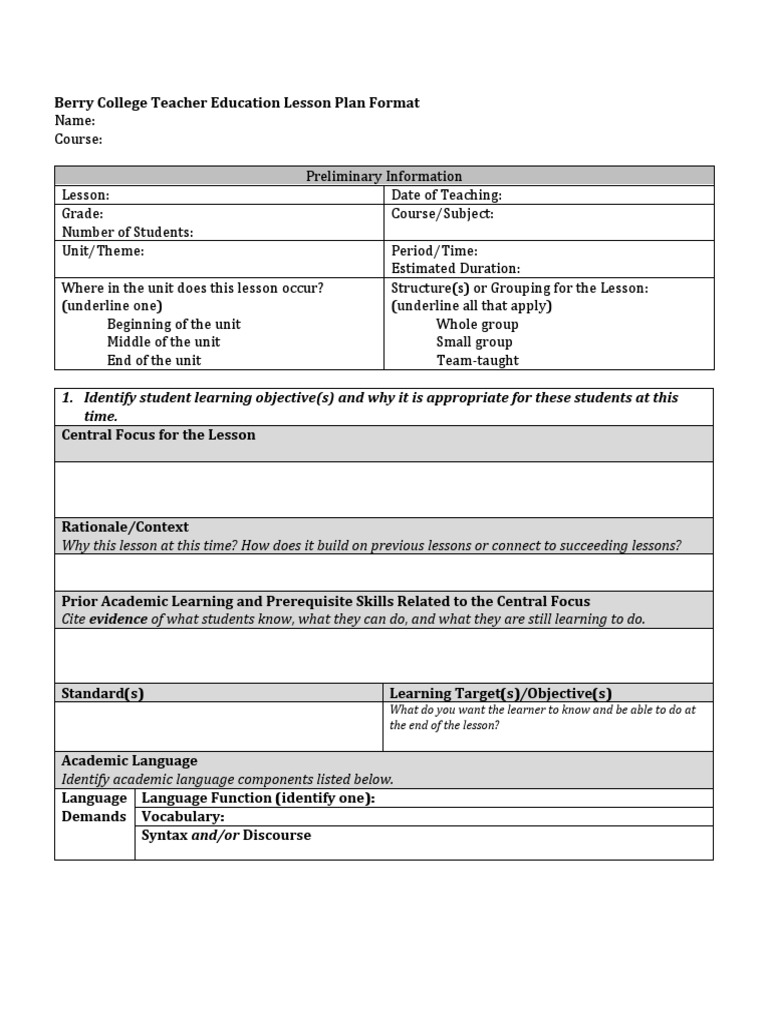 Berry College Teacher Education Lesson Plan Format
Name:
Course:

| Preliminary Information | |
|---|---|
| Lesson: | Date of Teaching: |
| Grade: Number of Students: | Course/Subject: |
| Unit/Theme: | Period/Time: Estimated Duration: |
| Where in the unit does this lesson occur? (underline one) Beginning of the unit Middle of the unit End of the unit | Structure(s) or Grouping for the Lesson: (underline all that apply) Whole group Small group Team-taught |

1. Identify student learning objective(s) and why it is appropriate for these students at this time.

Central Focus for the Lesson

Rationale/Context
Why this lesson at this time? How does it build on previous lessons or connect to succeeding lessons?

Prior Academic Learning and Prerequisite Skills Related to the Central Focus
Cite evidence of what students know, what they can do, and what they are still learning to do.

| Standard(s) | Learning Target(s)/Objective(s) |
|---|---|
| | What do you want the learner to know and be able to do at the end of the lesson? |

Academic Language
Identify academic language components listed below.

| Language Demands | Language Function (identify one): |
|---|---|
| | Vocabulary: |
| | Syntax and/or Discourse |